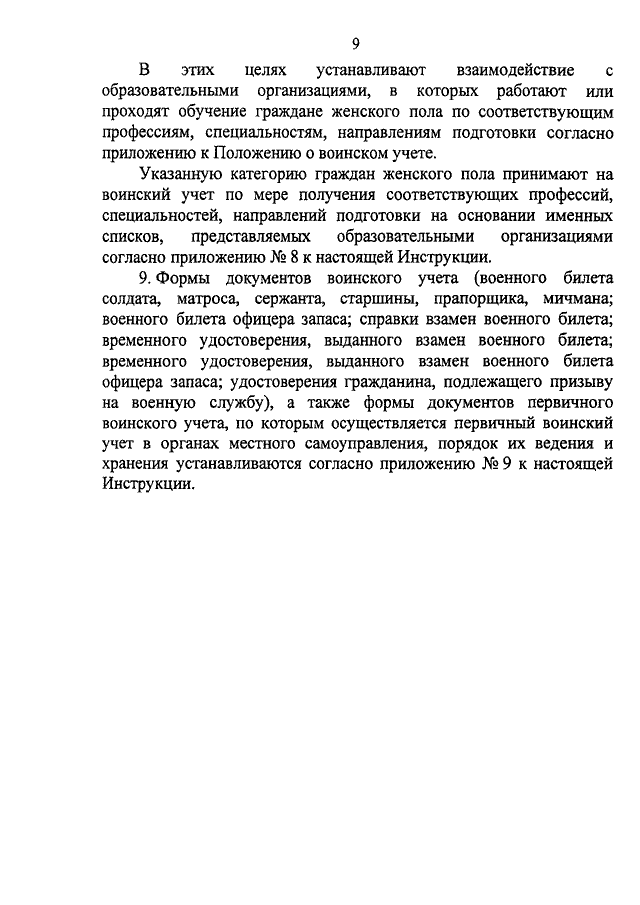 9

В этих целях устанавливают взаимодействие с образовательными организациями, в которых работают или проходят обучение граждане женского пола по соответствующим профессиям, специальностям, направлениям подготовки согласно приложению к Положению о воинском учете.

Указанную категорию граждан женского пола принимают на воинский учет по мере получения соответствующих профессий, специальностей, направлений подготовки на основании именных списков, представляемых образовательными организациями согласно приложению № 8 к настоящей Инструкции.

9. Формы документов воинского учета (военного билета солдата, матроса, сержанта, старшины, прапорщика, мичмана; военного билета офицера запаса; справки взамен военного билета; временного удостоверения, выданного взамен военного билета; временного удостоверения, выданного взамен военного билета офицера запаса; удостоверения гражданина, подлежащего призыву на военную службу), а также формы документов первичного воинского учета, по которым осуществляется первичный воинский учет в органах местного самоуправления, порядок их ведения и хранения устанавливаются согласно приложению № 9 к настоящей Инструкции.